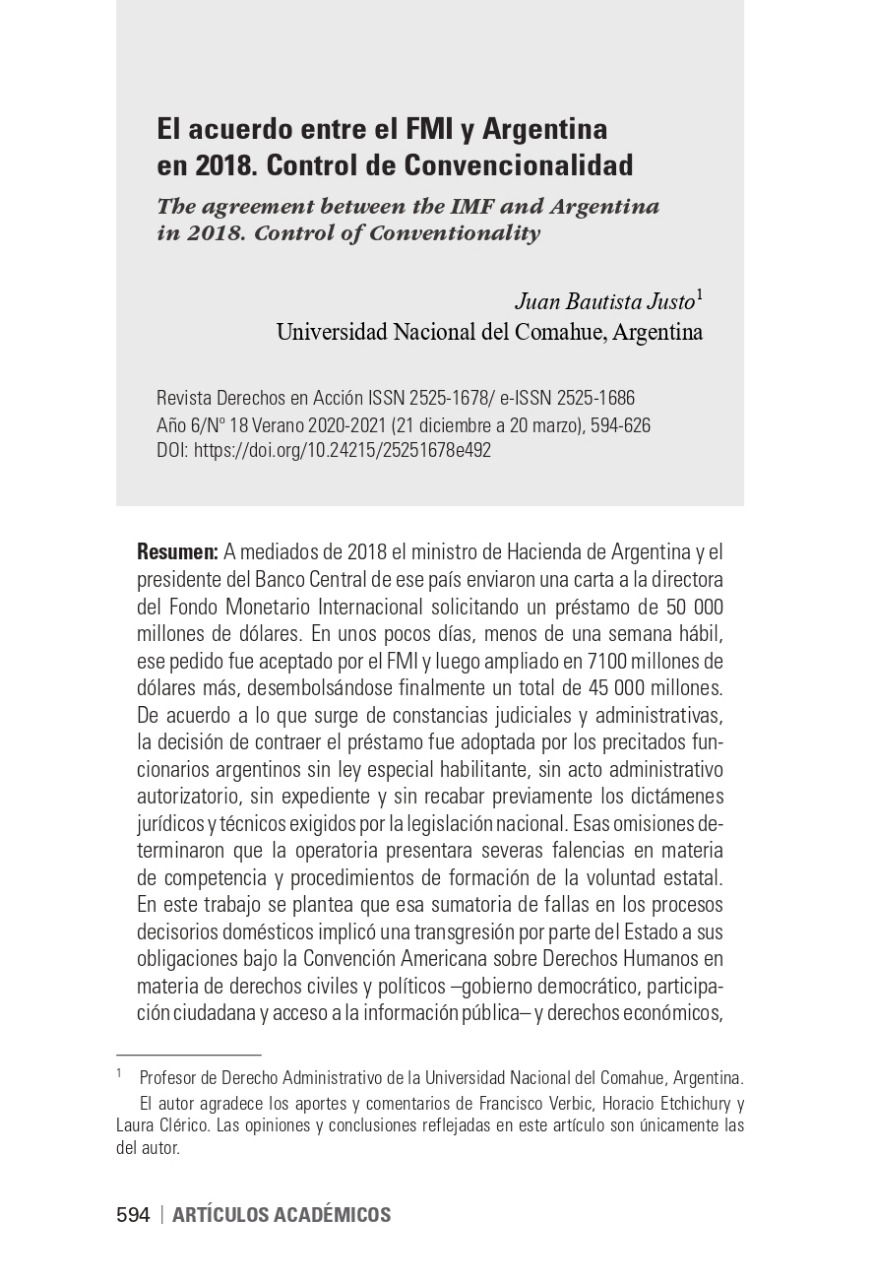 El acuerdo entre el FMI y Argentina en 2018. Control de Convencionalidad

The agreement between the IMF and Argentina in 2018. Control of Conventionality

Juan Bautista Justo$^1$
Universidad Nacional del Comahue, Argentina

Revista Derechos en Acción ISSN 2525-1678/ e-ISSN 2525-1686
Año 6/Nº 18 Verano 2020-2021 (21 diciembre a 20 marzo), 594-626
DOI: https://doi.org/10.24215/25251678e492

Resumen: A mediados de 2018 el ministro de Hacienda de Argentina y el presidente del Banco Central de ese país enviaron una carta a la directora del Fondo Monetario Internacional solicitando un préstamo de 50 000 millones de dólares. En unos pocos días, menos de una semana hábil, ese pedido fue aceptado por el FMI y luego ampliado en 7100 millones de dólares más, desembolsándose finalmente un total de 45 000 millones. De acuerdo a lo que surge de constancias judiciales y administrativas, la decisión de contraer el préstamo fue adoptada por los precitados funcionarios argentinos sin ley especial habilitante, sin acto administrativo autorizatorio, sin expediente y sin recabar previamente los dictámenes jurídicos y técnicos exigidos por la legislación nacional. Esas omisiones determinaron que la operatoria presentara severas falencias en materia de competencia y procedimientos de formación de la voluntad estatal. En este trabajo se plantea que esa sumatoria de fallas en los procesos decisorios domésticos implicó una transgresión por parte del Estado a sus obligaciones bajo la Convención Americana sobre Derechos Humanos en materia de derechos civiles y políticos –gobierno democrático, participación ciudadana y acceso a la información pública– y derechos económicos,

$^1$ Profesor de Derecho Administrativo de la Universidad Nacional del Comahue, Argentina. El autor agradece los aportes y comentarios de Francisco Verbic, Horacio Etchichury y Laura Clérico. Las opiniones y conclusiones reflejadas en este artículo son únicamente las del autor.

594 | ARTÍCULOS ACADÉMICOS